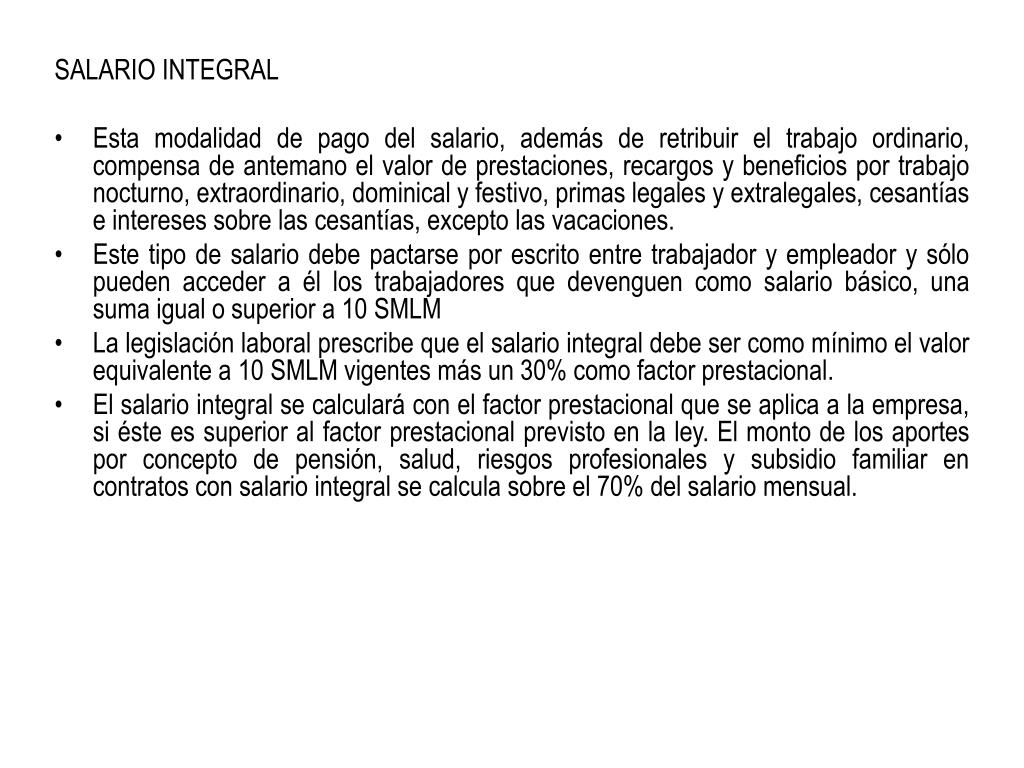 SALARIO INTEGRAL

• Esta modalidad de pago del salario, además de retribuir el trabajo ordinario, compensa de antemano el valor de prestaciones, recargos y beneficios por trabajo nocturno, extraordinario, dominical y festivo, primas legales y extralegales, cesantías e intereses sobre las cesantías, excepto las vacaciones.
• Este tipo de salario debe pactarse por escrito entre trabajador y empleador y sólo pueden acceder a él los trabajadores que devenguen como salario básico, una suma igual o superior a 10 SMLM
• La legislación laboral prescribe que el salario integral debe ser como mínimo el valor equivalente a 10 SMLM vigentes más un 30% como factor prestacional.
• El salario integral se calculará con el factor prestacional que se aplica a la empresa, si éste es superior al factor prestacional previsto en la ley. El monto de los aportes por concepto de pensión, salud, riesgos profesionales y subsidio familiar en contratos con salario integral se calcula sobre el 70% del salario mensual.